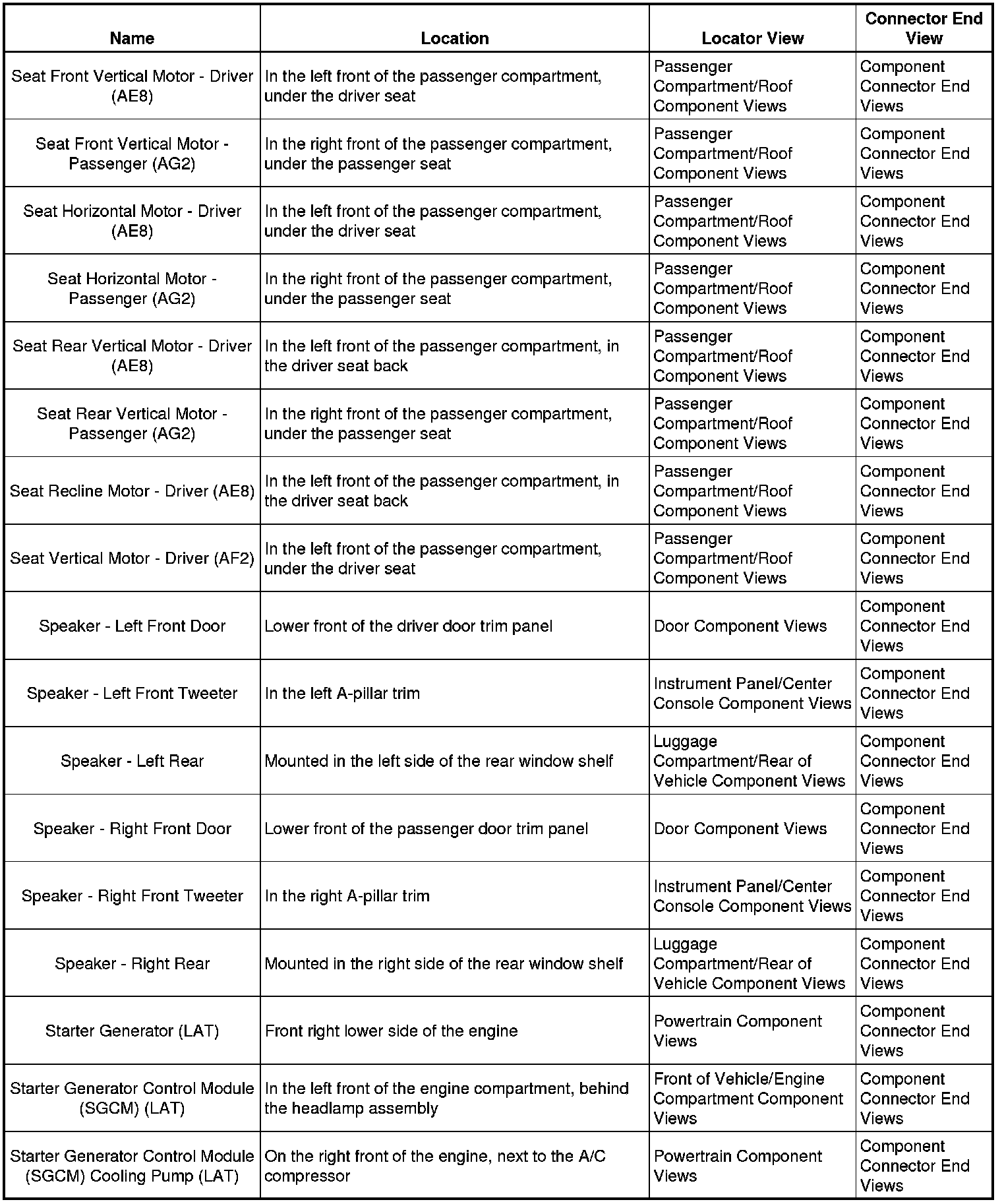 | Name | Location | Locator View | Connector End View |
|---|---|---|---|
| Seat Front Vertical Motor - Driver (AE8) | In the left front of the passenger compartment, under the driver seat | Passenger Compartment/Roof Component Views | Component Connector End Views |
| Seat Front Vertical Motor - Passenger (AG2) | In the right front of the passenger compartment, under the passenger seat | Passenger Compartment/Roof Component Views | Component Connector End Views |
| Seat Horizontal Motor - Driver (AE8) | In the left front of the passenger compartment, under the driver seat | Passenger Compartment/Roof Component Views | Component Connector End Views |
| Seat Horizontal Motor - Passenger (AG2) | In the right front of the passenger compartment, under the passenger seat | Passenger Compartment/Roof Component Views | Component Connector End Views |
| Seat Rear Vertical Motor - Driver (AE8) | In the left front of the passenger compartment, in the driver seat back | Passenger Compartment/Roof Component Views | Component Connector End Views |
| Seat Rear Vertical Motor - Passenger (AG2) | In the right front of the passenger compartment, under the passenger seat | Passenger Compartment/Roof Component Views | Component Connector End Views |
| Seat Recline Motor - Driver (AE8) | In the left front of the passenger compartment, in the driver seat back | Passenger Compartment/Roof Component Views | Component Connector End Views |
| Seat Vertical Motor - Driver (AF2) | In the left front of the passenger compartment, under the driver seat | Passenger Compartment/Roof Component Views | Component Connector End Views |
| Speaker - Left Front Door | Lower front of the driver door trim panel | Door Component Views | Component Connector End Views |
| Speaker - Left Front Tweeter | In the left A-pillar trim | Instrument Panel/Center Console Component Views | Component Connector End Views |
| Speaker - Left Rear | Mounted in the left side of the rear window shelf | Luggage Compartment/Rear of Vehicle Component Views | Component Connector End Views |
| Speaker - Right Front Door | Lower front of the passenger door trim panel | Door Component Views | Component Connector End Views |
| Speaker - Right Front Tweeter | In the right A-pillar trim | Instrument Panel/Center Console Component Views | Component Connector End Views |
| Speaker - Right Rear | Mounted in the right side of the rear window shelf | Luggage Compartment/Rear of Vehicle Component Views | Component Connector End Views |
| Starter Generator (LAT) | Front right lower side of the engine | Powertrain Component Views | Component Connector End Views |
| Starter Generator Control Module (SGCM) (LAT) | In the left front of the engine compartment, behind the headlamp assembly | Front of Vehicle/Engine Compartment Component Views | Component Connector End Views |
| Starter Generator Control Module (SGCM) Cooling Pump (LAT) | On the right front of the engine, next to the A/C compressor | Powertrain Component Views | Component Connector End Views |